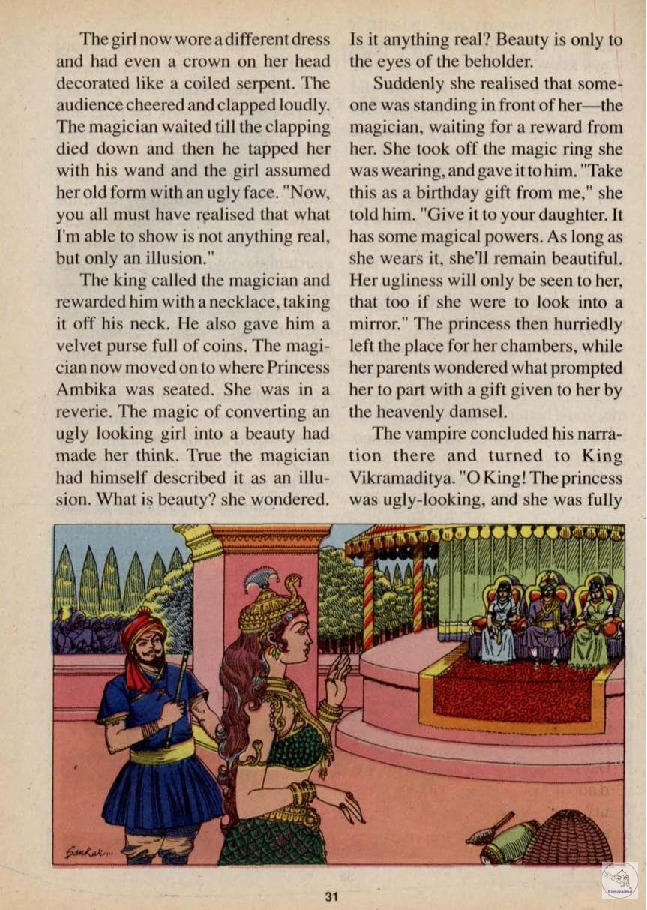 The girl now wore a different dress and had even a crown on her head decorated like a coiled serpent. The audience cheered and clapped loudly. The magician waited till the clapping died down and then he tapped her with his wand and the girl assumed her old form with an ugly face. "Now, you all must have realised that what I'm able to show is not anything real, but only an illusion."

The king called the magician and rewarded him with a necklace, taking it off his neck. He also gave him a velvet purse full of coins. The magician now moved on to where Princess Ambika was seated. She was in a reverie. The magic of converting an ugly looking girl into a beauty had made her think. True the magician had himself described it as an illusion. What is beauty? she wondered. Is it anything real? Beauty is only to the eyes of the beholder.

Suddenly she realised that someone was standing in front of her—the magician, waiting for a reward from her. She took off the magic ring she was wearing, and gave it to him. "Take this as a birthday gift from me," she told him. "Give it to your daughter. It has some magical powers. As long as she wears it, she'll remain beautiful. Her ugliness will only be seen to her, that too if she were to look into a mirror." The princess then hurriedly left the place for her chambers, while her parents wondered what prompted her to part with a gift given to her by the heavenly damsel.

The vampire concluded his narration there and turned to King Vikramaditya. "O King! The princess was ugly-looking, and she was fully

Sankar

31